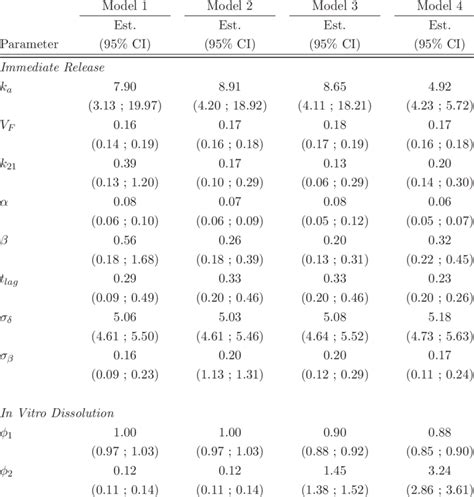 | Parameter | Model 1 Est. (95% CI) | Model 2 Est. (95% CI) | Model 3 Est. (95% CI) | Model 4 Est. (95% CI) |
|---|---|---|---|---|
| *Immediate Release* | | | | |
| $k_a$ | 7.90 | 8.91 | 8.65 | 4.92 |
| | (3.13 ; 19.97) | (4.20 ; 18.92) | (4.11 ; 18.21) | (4.23 ; 5.72) |
| $V_F$ | 0.16 | 0.17 | 0.18 | 0.17 |
| | (0.14 ; 0.19) | (0.16 ; 0.18) | (0.17 ; 0.19) | (0.16 ; 0.18) |
| $k_{21}$ | 0.39 | 0.17 | 0.13 | 0.20 |
| | (0.13 ; 1.20) | (0.10 ; 0.29) | (0.06 ; 0.29) | (0.14 ; 0.30) |
| $\alpha$ | 0.08 | 0.07 | 0.08 | 0.06 |
| | (0.06 ; 0.10) | (0.06 ; 0.09) | (0.05 ; 0.12) | (0.05 ; 0.07) |
| $\beta$ | 0.56 | 0.26 | 0.20 | 0.32 |
| | (0.18 ; 1.68) | (0.18 ; 0.39) | (0.13 ; 0.31) | (0.22 ; 0.45) |
| $t_{lag}$ | 0.29 | 0.33 | 0.33 | 0.23 |
| | (0.09 ; 0.49) | (0.20 ; 0.46) | (0.20 ; 0.46) | (0.20 ; 0.26) |
| $\sigma_\delta$ | 5.06 | 5.03 | 5.08 | 5.18 |
| | (4.61 ; 5.50) | (4.61 ; 5.46) | (4.64 ; 5.52) | (4.73 ; 5.63) |
| $\sigma_\beta$ | 0.16 | 0.20 | 0.20 | 0.17 |
| | (0.09 ; 0.23) | (1.13 ; 1.31) | (0.12 ; 0.29) | (0.11 ; 0.24) |
| *In Vitro Dissolution* | | | | |
| $\phi_1$ | 1.00 | 1.00 | 0.90 | 0.88 |
| | (0.97 ; 1.03) | (0.97 ; 1.03) | (0.88 ; 0.92) | (0.85 ; 0.90) |
| $\phi_2$ | 0.12 | 0.12 | 1.45 | 3.24 |
| | (0.11 ; 0.14) | (0.11 ; 0.14) | (1.38 ; 1.52) | (2.86 ; 3.61) |